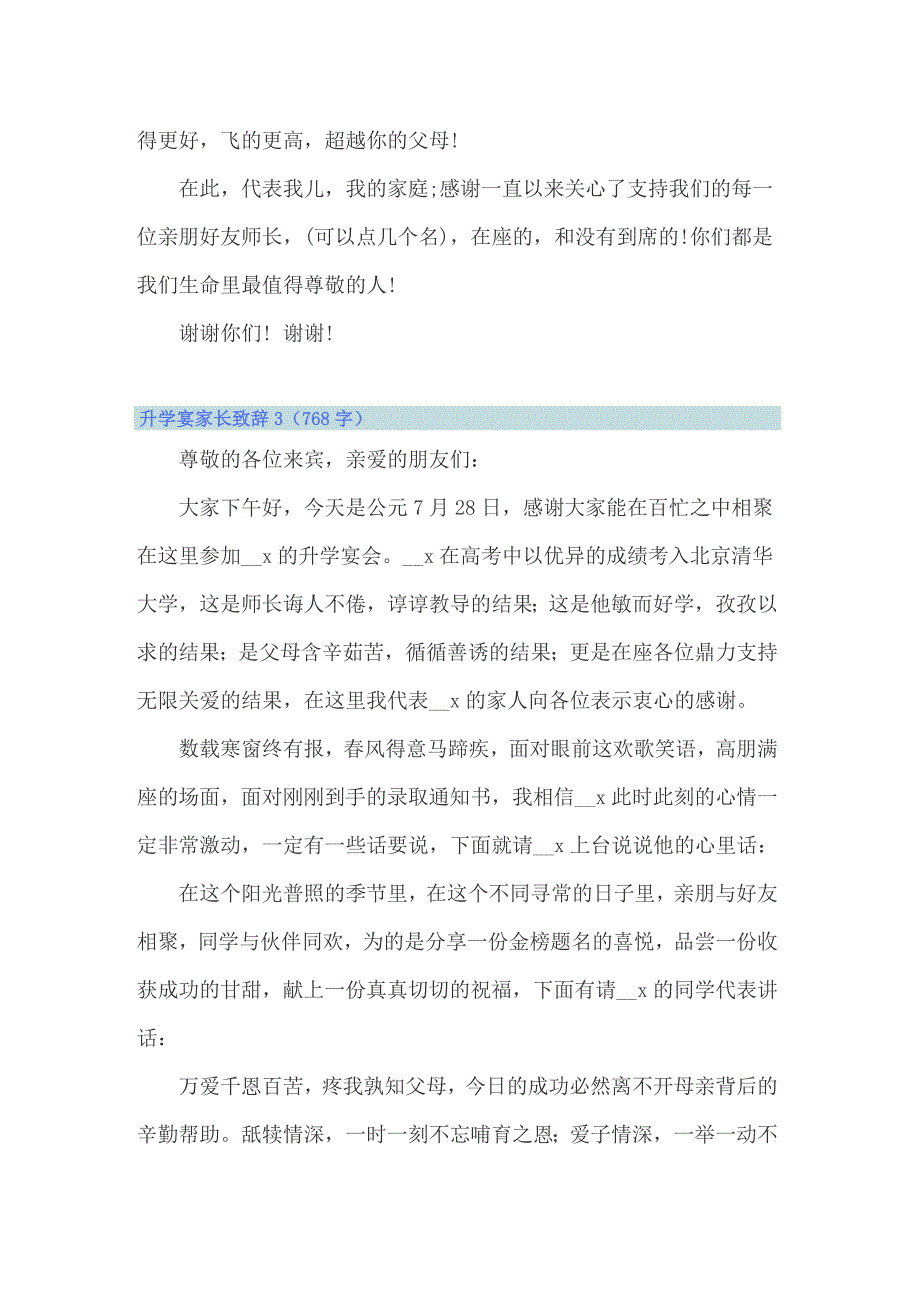 得更好，飞的更高，超越你的父母!

在此，代表我儿，我的家庭;感谢一直以来关心了支持我们的每一位亲朋好友师长，(可以点几个名)，在座的，和没有到席的!你们都是我们生命里最值得尊敬的人!

谢谢你们！谢谢!

升学宴家长致辞 3（768 字）

尊敬的各位来宾，亲爱的朋友们：

大家下午好，今天是公元 7 月 28 日，感谢大家能在百忙之中相聚在这里参加__x 的升学宴会。__x 在高考中以优异的成绩考入北京清华大学，这是师长诲人不倦，谆谆教导的结果；这是他敏而好学，孜孜以求的结果；是父母含辛茹苦，循循善诱的结果；更是在座各位鼎力支持无限关爱的结果，在这里我代表__x 的家人向各位表示衷心的感谢。

数载寒窗终有报，春风得意马蹄疾，面对眼前这欢歌笑语，高朋满座的场面，面对刚刚到手的录取通知书，我相信__x 此时此刻的心情一定非常激动，一定有一些话要说，下面就请__x 上台说说他的心里话：

在这个阳光普照的季节里，在这个不同寻常的日子里，亲朋与好友相聚，同学与伙伴同欢，为的是分享一份金榜题名的喜悦，品尝一份收获成功的甘甜，献上一份真真切切的祝福，下面有请__x 的同学代表讲话：

万爱千恩百苦，疼我孰知父母，今日的成功必然离不开母亲背后的辛勤帮助。舐犊情深，一时一刻不忘哺育之恩；爱子情深，一举一动不